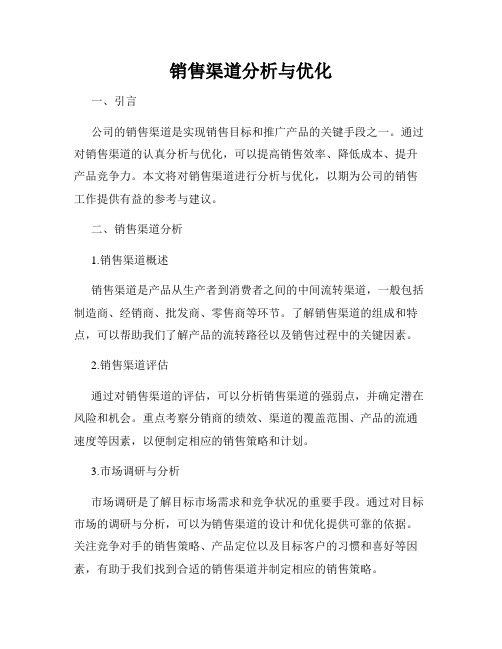 销售渠道分析与优化

一、引言

公司的销售渠道是实现销售目标和推广产品的关键手段之一。通过对销售渠道的认真分析与优化，可以提高销售效率、降低成本、提升产品竞争力。本文将对销售渠道进行分析与优化，以期为公司的销售工作提供有益的参考与建议。

二、销售渠道分析

1.销售渠道概述

销售渠道是产品从生产者到消费者之间的中间流转渠道，一般包括制造商、经销商、批发商、零售商等环节。了解销售渠道的组成和特点，可以帮助我们了解产品的流转路径以及销售过程中的关键因素。

2.销售渠道评估

通过对销售渠道的评估，可以分析销售渠道的强弱点，并确定潜在风险和机会。重点考察分销商的绩效、渠道的覆盖范围、产品的流通速度等因素，以便制定相应的销售策略和计划。

3.市场调研与分析

市场调研是了解目标市场需求和竞争状况的重要手段。通过对目标市场的调研与分析，可以为销售渠道的设计和优化提供可靠的依据。关注竞争对手的销售策略、产品定位以及目标客户的习惯和喜好等因素，有助于我们找到合适的销售渠道并制定相应的销售策略。